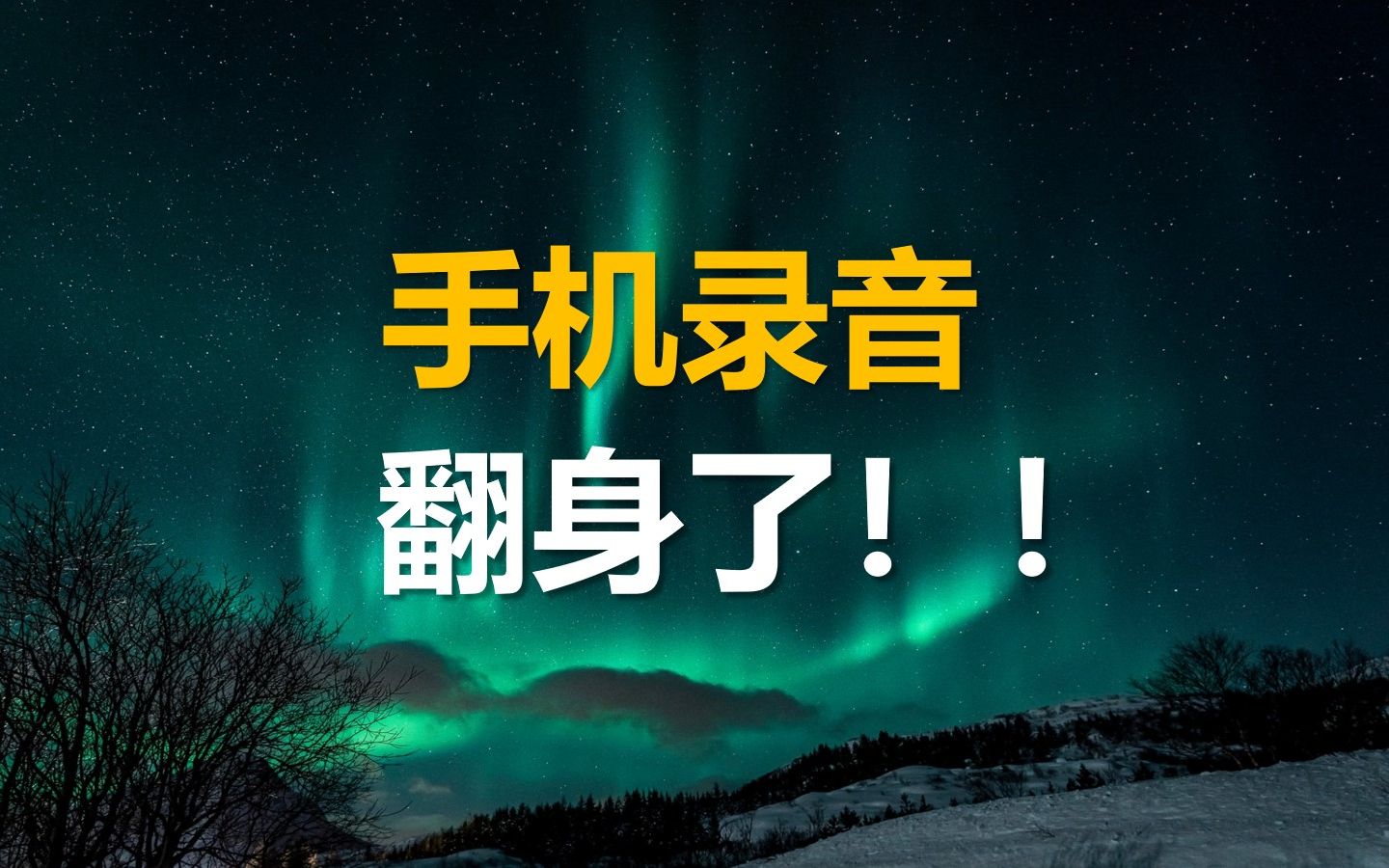 手机录音
翻身了！！